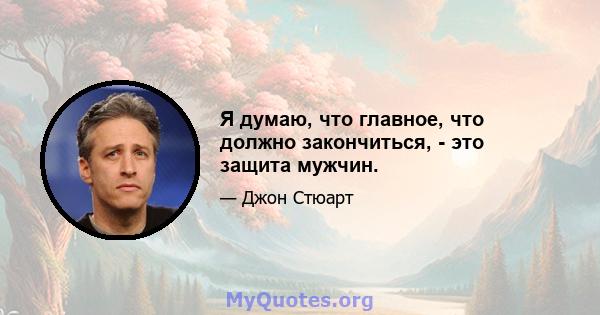 Я думаю, что главное, что должно закончиться, - это защита мужчин.

— Джон Стюарт

MyQuotes.org